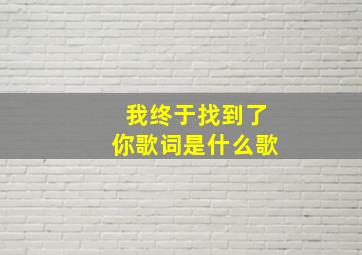 我终于找到了
你歌词是什么歌